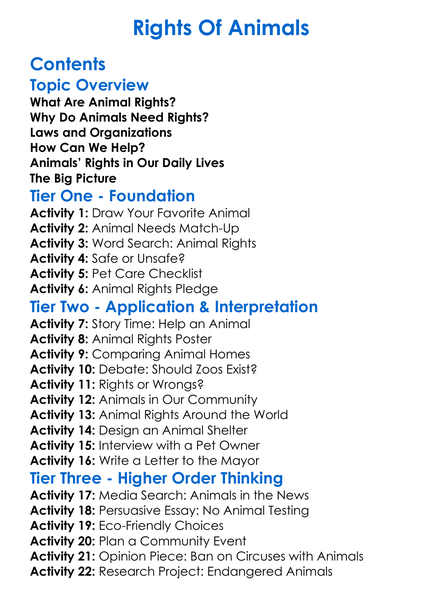 Rights Of Animals

Contents

Topic Overview

What Are Animal Rights?
Why Do Animals Need Rights?
Laws and Organizations
How Can We Help?
Animals' Rights in Our Daily Lives
The Big Picture

Tier One - Foundation

Activity 1: Draw Your Favorite Animal
Activity 2: Animal Needs Match-Up
Activity 3: Word Search: Animal Rights
Activity 4: Safe or Unsafe?
Activity 5: Pet Care Checklist
Activity 6: Animal Rights Pledge

Tier Two - Application & Interpretation

Activity 7: Story Time: Help an Animal
Activity 8: Animal Rights Poster
Activity 9: Comparing Animal Homes
Activity 10: Debate: Should Zoos Exist?
Activity 11: Rights or Wrongs?
Activity 12: Animals in Our Community
Activity 13: Animal Rights Around the World
Activity 14: Design an Animal Shelter
Activity 15: Interview with a Pet Owner
Activity 16: Write a Letter to the Mayor

Tier Three - Higher Order Thinking

Activity 17: Media Search: Animals in the News
Activity 18: Persuasive Essay: No Animal Testing
Activity 19: Eco-Friendly Choices
Activity 20: Plan a Community Event
Activity 21: Opinion Piece: Ban on Circuses with Animals
Activity 22: Research Project: Endangered Animals